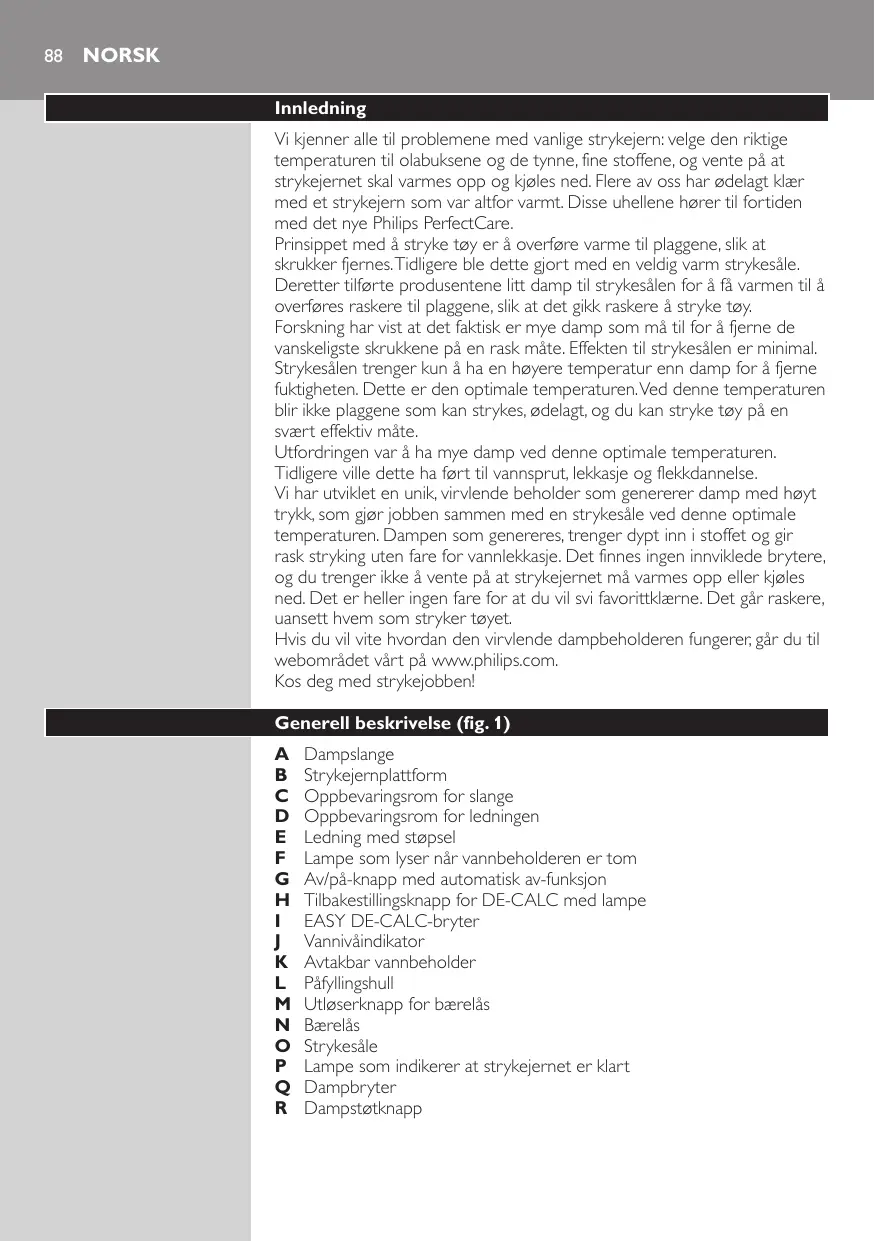 88 NORSK

Innledning

Vi kjenner alle til problemene med vanlige strykejern: velge den riktige temperaturen til olabuksene og de tynne, fine stoffene, og vente på at strykejernet skal varmes opp og kjøles ned. Flere av oss har ødelagt klær med et strykejern som var altfor varmt. Disse uhellene hører til fortiden med det nye Philips PerfectCare.
Prinsippet med å stryke tøy er å overføre varme til plaggene, slik at skrukker fjernes. Tidligere ble dette gjort med en veldig varm strykesåle. Deretter tilførte produsentene litt damp til strykesålen for å få varmen til å overføres raskere til plaggene, slik at det gikk raskere å stryke tøy. Forskning har vist at det faktisk er mye damp som må til for å fjerne de vanskeligste skrukkene på en rask måte. Effekten til strykesålen er minimal. Strykesålen trenger kun å ha en høyere temperatur enn damp for å fjerne fuktigheten. Dette er den optimale temperaturen. Ved denne temperaturen blir ikke plaggene som kan strykes, ødelagt, og du kan stryke tøy på en svært effektiv måte.
Utfordringen var å ha mye damp ved denne optimale temperaturen. Tidligere ville dette ha ført til vannsprut, lekkasje og flekkdannelse.
Vi har utviklet en unik, virvlende beholder som genererer damp med høyt trykk, som gjør jobben sammen med en strykesåle ved denne optimale temperaturen. Dampen som genereres, trenger dypt inn i stoffet og gir rask stryking uten fare for vannlekkasje. Det finnes ingen innviklede brytere, og du trenger ikke å vente på at strykejernet må varmes opp eller kjøles ned. Det er heller ingen fare for at du vil svi favorittklærne. Det går raskere, uansett hvem som stryker tøyet.
Hvis du vil vite hvordan den virvlende dampbeholderen fungerer, går du til webområdet vårt på www.philips.com.
Kos deg med strykejobben!

Generell beskrivelse (fig. 1)

A Dampslange
B Strykejernplattform
C Oppbevaringsrom for slange
D Oppbevaringsrom for ledningen
E Ledning med støpsel
F Lampe som lyser når vannbeholderen er tom
G Av/på-knapp med automatisk av-funksjon
H Tilbakestillingsknapp for DE-CALC med lampe
I EASY DE-CALC-bryter
J Vannivåindikator
K Avtakbar vannbeholder
L Påfyllingshull
M Utløserknapp for bærelås
N Bærelås
O Strykesåle
P Lampe som indikerer at strykejernet er klart
Q Dampbryter
R Dampstøtknapp